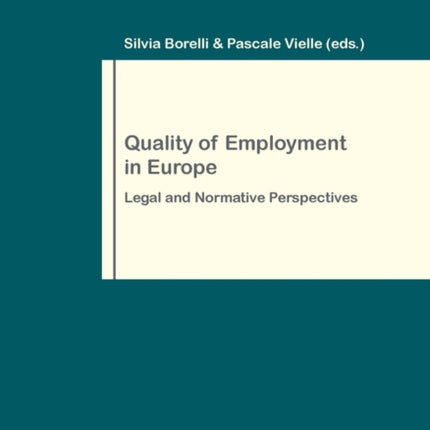 Silvia Borelli & Pascale Vielle (eds.)

Quality of Employment in Europe

Legal and Normative Perspectives